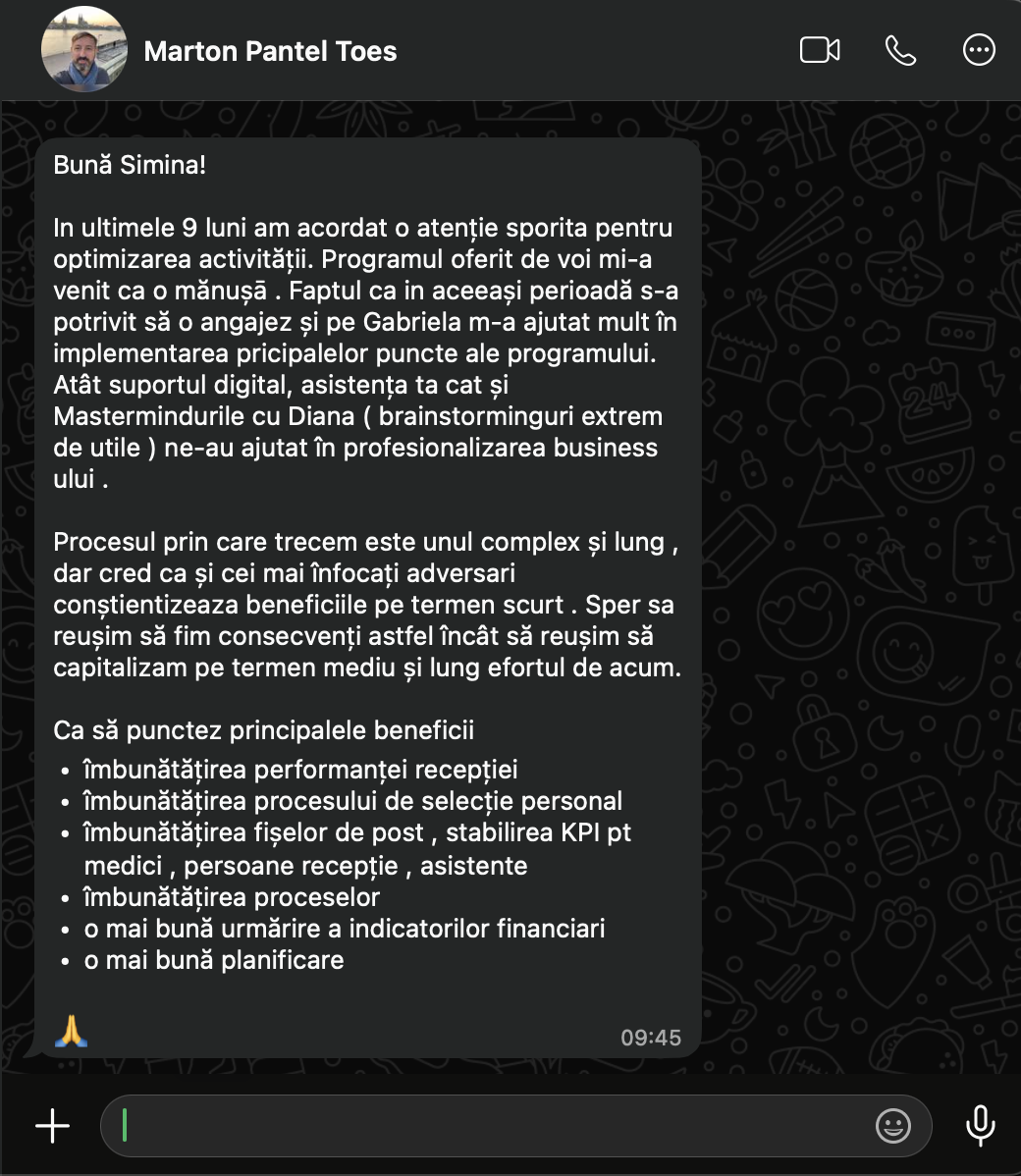 Marton Pantel Toes

Bună Simina!

In ultimele 9 luni am acordat o atenție sporita pentru optimizarea activității. Programul oferit de voi mi-a venit ca o mănușă . Faptul ca in aceeași perioadă s-a potrivit să o angajez și pe Gabriela m-a ajutat mult în implementarea pricipalelor puncte ale programului. Atât suportul digital, asistența ta cat și Mastermindurile cu Diana ( brainstorminguri extrem de utile ) ne-au ajutat în profesionalizarea business ului .

Procesul prin care trecem este unul complex și lung , dar cred ca și cei mai înfocați adversari conștientizeaza beneficiile pe termen scurt . Sper sa reușim să fim consecvenți astfel încât să reușim să capitalizam pe termen mediu și lung efortul de acum.

Ca să punctez principalele beneficii
• îmbunătățirea performanței recepției
• îmbunătățirea procesului de selecție personal
• îmbunătățirea fișelor de post , stabilirea KPI pt medici , persoane recepție , asistente
• îmbunătățirea proceselor
• o mai bună urmărire a indicatorilor financiari
• o mai bună planificare

🙏
09:45